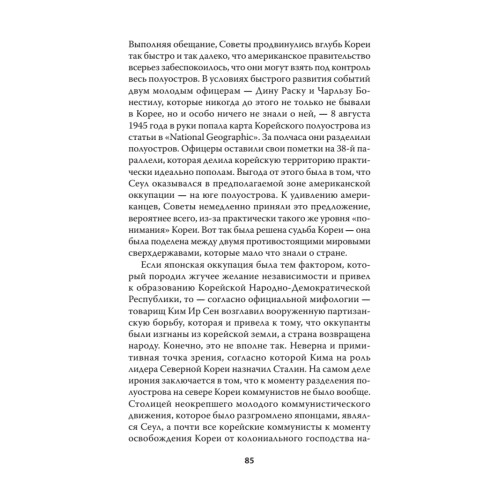 Выполняя обещание, Советы продвинулись вглубь Кореи так быстро и так далеко, что американское правительство всерьез забеспокоилось, что они могут взять под контроль весь полуостров. В условиях быстрого развития событий двум молодым офицерам — Дину Раску и Чарльзу Бонестилу, которые никогда до этого не только не бывали в Корее, но и особо ничего не знали о ней, — 8 августа 1945 года в руки попала карта Корейского полуострова из статьи в «National Geographic». За полчаса они разделили полуостров. Офицеры оставили свои пометки на 38-й параллели, которая делила корейскую территорию практически идеально пополам. Выгода от этого была в том, что Сеул оказывался в предполагаемой зоне американской оккупации — на юге полуострова. К удивлению американцев, Советы немедленно приняли это предложение, вероятнее всего, из-за практически такого же уровня «понимания» Кореи. Вот так была решена судьба Кореи — она была поделена между двумя противостоящими мировыми сверхдержавами, которые мало что знали о стране.

Если японская оккупация была тем фактором, который породил жгучее желание независимости и привел к образованию Корейской Народно-Демократической Республики, то — согласно официальной мифологии — товарищ Ким Ир Сен возглавил вооруженную партизанскую борьбу, которая и привела к тому, что оккупанты были изгнаны из корейской земли, а страна возвращена народу. Конечно, это не вполне так. Неверна и примитивная точка зрения, согласно которой Кима на роль лидера Северной Кореи назначил Сталин. На самом деле ирония заключается в том, что к моменту разделения полуострова на севере Кореи коммунистов не было вообще. Столицей неокрепшего молодого коммунистического движения, которое было разгромлено японцами, являлся Сеул, а почти все корейские коммунисты к моменту освобождения Кореи от колониального господства на-

85